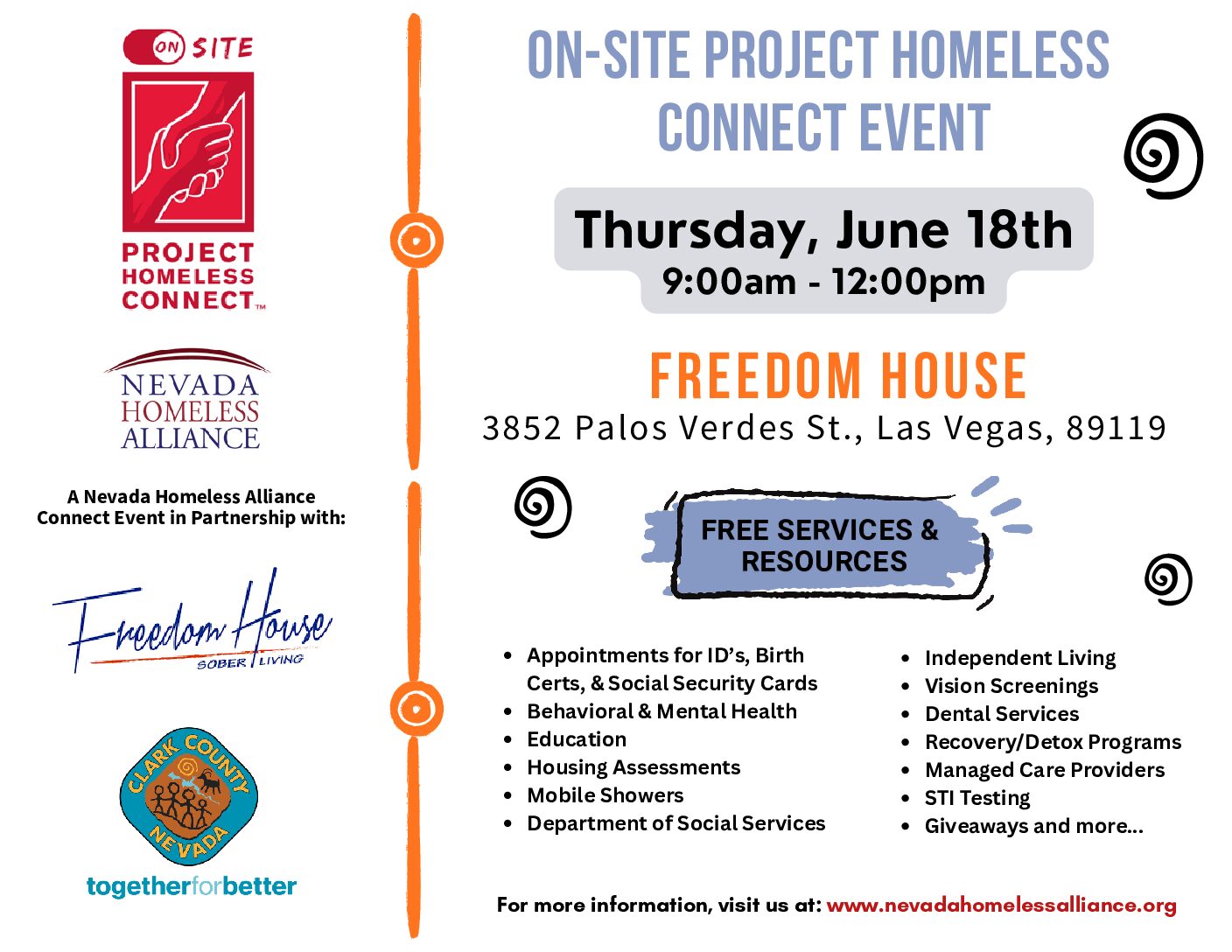 ON SITE

PROJECT HOMELESS CONNECT™

NEVADA HOMELESS ALLIANCE

A Nevada Homeless Alliance Connect Event in Partnership with:

Freedom House
SOBER LIVING

CLARK COUNTY NEVADA

togetherforbetter

ON-SITE PROJECT HOMELESS CONNECT EVENT

Thursday, June 18th
9:00am - 12:00pm

FREEDOM HOUSE
3852 Palos Verdes St., Las Vegas, 89119

FREE SERVICES & RESOURCES

• Appointments for ID's, Birth Certs, & Social Security Cards
• Behavioral & Mental Health
• Education
• Housing Assessments
• Mobile Showers
• Department of Social Services

• Independent Living
• Vision Screenings
• Dental Services
• Recovery/Detox Programs
• Managed Care Providers
• STI Testing
• Giveaways and more...

For more information, visit us at: www.nevadahomelessalliance.org